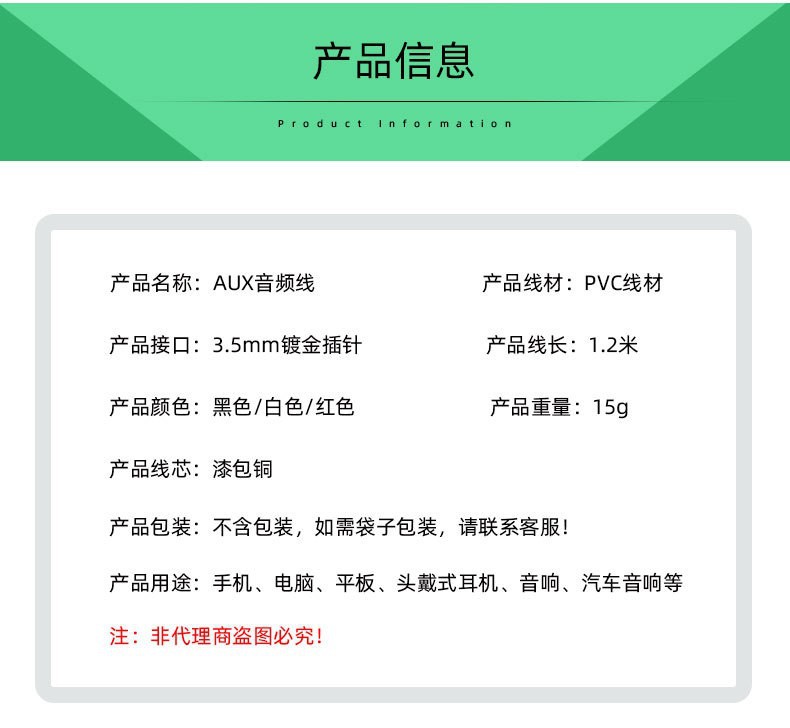 产品信息

Product Information

产品名称：AUX音频线 产品线材：PVC线材

产品接口：3.5mm镀金插针 产品线长：1.2米

产品颜色：黑色/白色/红色 产品重量：15g

产品线芯：漆包铜

产品包装：不含包装，如需袋子包装，请联系客服！

产品用途：手机、电脑、平板、头戴式耳机、音响、汽车音响等

注：非代理商盗图必究！